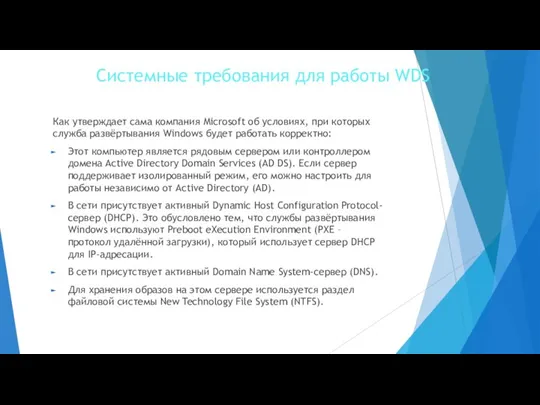 Системные требования для работы WDS

Как утверждает сама компания Microsoft об условиях, при которых служба развёртывания Windows будет работать корректно:

Этот компьютер является рядовым сервером или контроллером домена Active Directory Domain Services (AD DS). Если сервер поддерживает изолированный режим, его можно настроить для работы независимо от Active Directory (AD).

В сети присутствует активный Dynamic Host Configuration Protocol-сервер (DHCP). Это обусловлено тем, что службы развёртывания Windows используют Preboot eXecution Environment (PXE – протокол удалённой загрузки), который использует сервер DHCP для IP-адресации.

В сети присутствует активный Domain Name System-сервер (DNS).

Для хранения образов на этом сервере используется раздел файловой системы New Technology File System (NTFS).